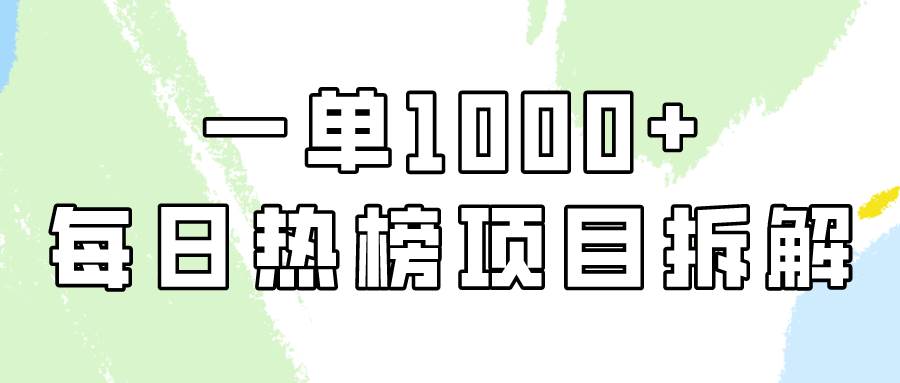 一单1000+
每日热榜项目拆解